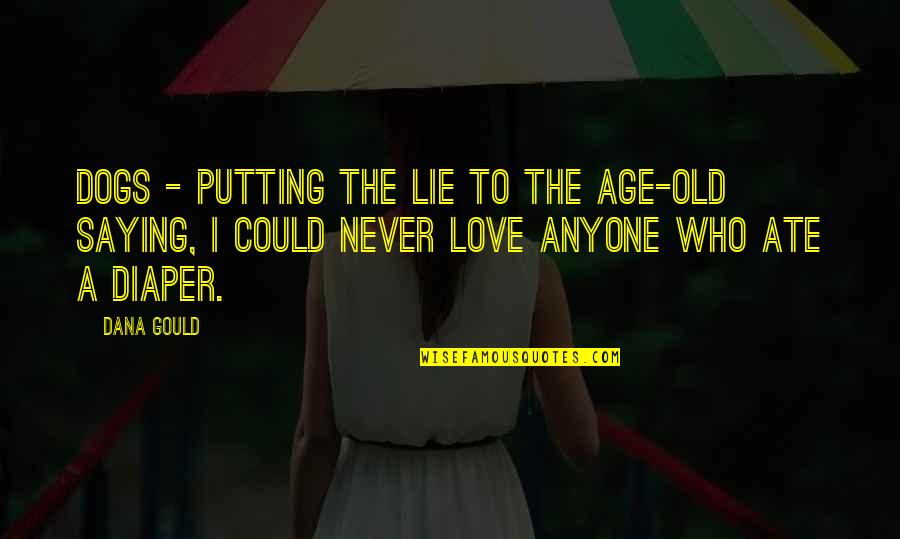 DOGS - PUTTING THE LIE TO THE AGE-OLD SAYING, I COULD NEVER LOVE ANYONE WHO ATE A DIAPER.

DANA GOULD

WISEFAMOUSQUOTES.COM